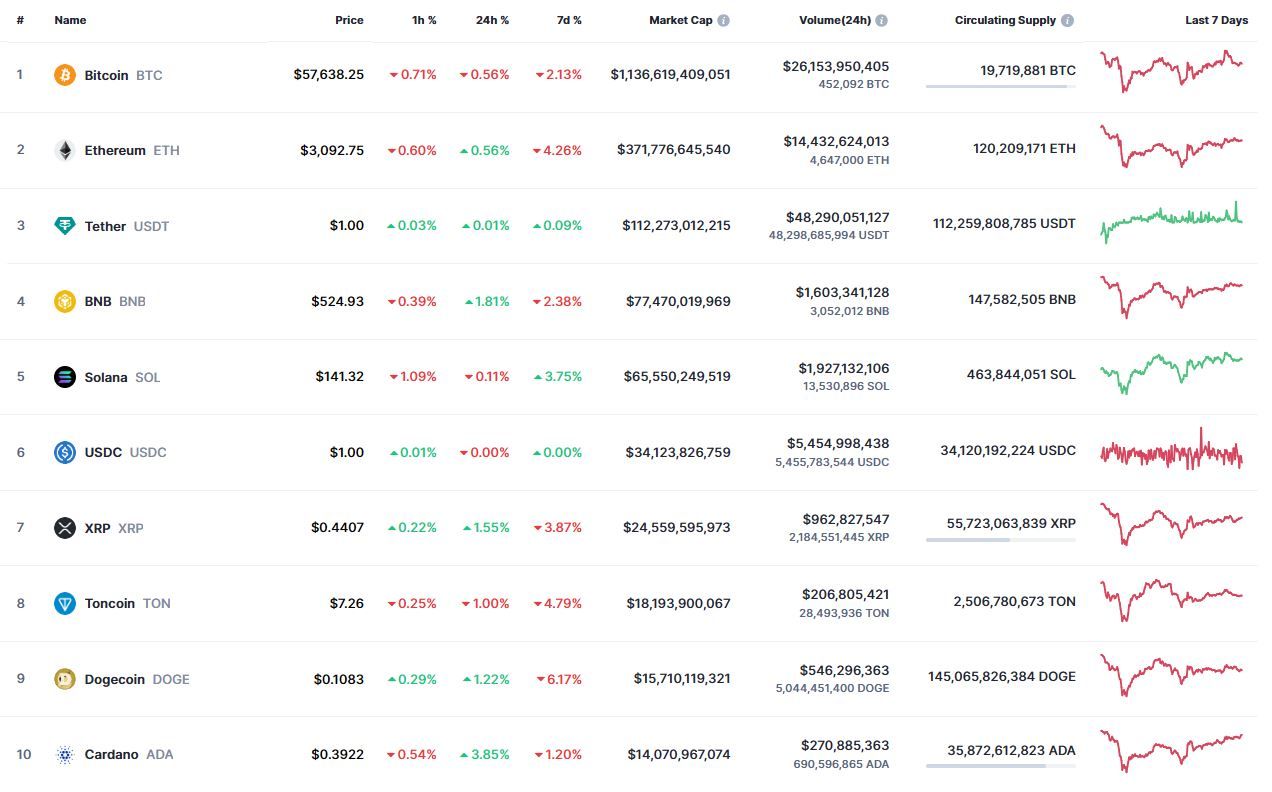 | # | Name | Price | 1h % | 24h % | 7d % | Market Cap | Volume(24h) | Circulating Supply | Last 7 Days |
|---|---|---|---|---|---|---|---|---|---|
| 1 | Bitcoin BTC | $57,638.25 | 0.71% | 0.56% | 2.13% | $1,136,619,409,051 | $26,153,950,405 452,092 BTC | 19,719,881 BTC | |
| 2 | Ethereum ETH | $3,092.75 | 0.60% | 0.56% | 4.26% | $371,776,645,540 | $14,432,624,013 4,647,000 ETH | 120,209,171 ETH | |
| 3 | Tether USDT | $1.00 | 0.03% | 0.01% | 0.09% | $112,273,012,215 | $48,290,051,127 48,298,685,994 USDT | 112,259,808,785 USDT | |
| 4 | BNB BNB | $524.93 | 0.39% | 1.81% | 2.38% | $77,470,019,969 | $1,603,341,128 3,052,012 BNB | 147,582,505 BNB | |
| 5 | Solana SOL | $141.32 | 1.09% | 0.11% | 3.75% | $65,550,249,519 | $1,927,132,106 13,530,896 SOL | 463,844,051 SOL | |
| 6 | USDC USDC | $1.00 | 0.01% | 0.00% | 0.00% | $34,123,826,759 | $5,454,998,438 5,455,783,544 USDC | 34,120,192,224 USDC | |
| 7 | XRP XRP | $0.4407 | 0.22% | 1.55% | 3.87% | $24,559,595,973 | $962,827,547 2,184,551,445 XRP | 55,723,063,839 XRP | |
| 8 | Toncoin TON | $7.26 | 0.25% | 1.00% | 4.79% | $18,193,900,067 | $206,805,421 28,493,936 TON | 2,506,780,673 TON | |
| 9 | Dogecoin DOGE | $0.1083 | 0.29% | 1.22% | 6.17% | $15,710,119,321 | $546,296,363 5,044,451,400 DOGE | 145,065,826,384 DOGE | |
| 10 | Cardano ADA | $0.3922 | 0.54% | 3.85% | 1.20% | $14,070,967,074 | $270,885,363 690,596,865 ADA | 35,872,612,823 ADA | |